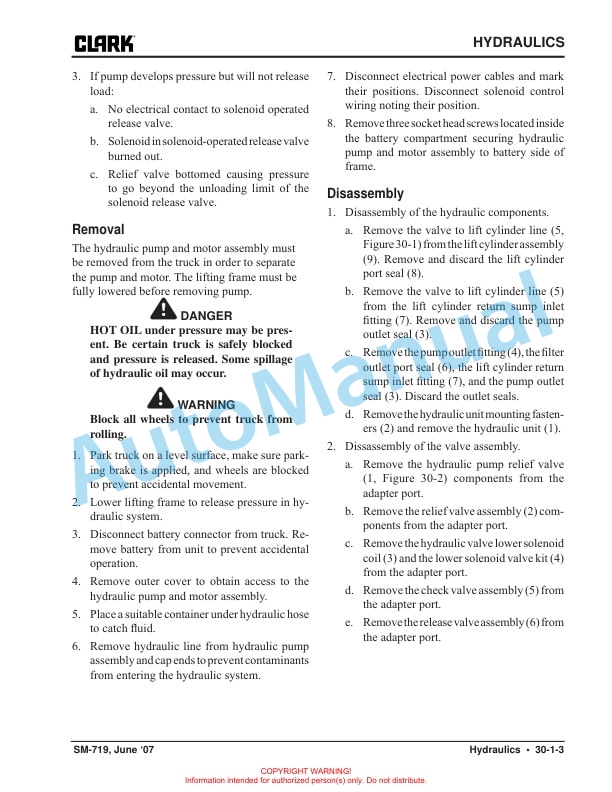 CLARK

HYDRAULICS

3. If pump develops pressure but will not release load:

a. No electrical contact to solenoid operated release valve.

b. Solenoid in solenoid-operated release valve burned out.

c. Relief valve bottomed causing pressure to go beyond the unloading limit of the solenoid release valve.

Removal

The hydraulic pump and motor assembly must be removed from the truck in order to separate the pump and motor. The lifting frame must be fully lowered before removing pump.

DANGER

HOT OIL under pressure may be present. Be certain truck is safely blocked and pressure is released. Some spillage of hydraulic oil may occur.

WARNING

Block all wheels to prevent truck from rolling.

1. Park truck on a level surface, make sure parking brake is applied, and wheels are blocked to prevent accidental movement.

2. Lower lifting frame to release pressure in hydraulic system.

3. Disconnect battery connector from truck. Remove battery from unit to prevent accidental operation.

4. Remove outer cover to obtain access to the hydraulic pump and motor assembly.

5. Place a suitable container under hydraulic hose to catch fluid.

6. Remove hydraulic line from hydraulic pump assembly and cap ends to prevent contaminants from entering the hydraulic system.

7. Disconnect electrical power cables and mark their positions. Disconnect solenoid control wiring noting their position.

8. Remove three socket head screws located inside the battery compartment securing hydraulic pump and motor assembly to battery side of frame.

Disassembly

1. Disassembly of the hydraulic components.

a. Remove the valve to lift cylinder line (5, Figure 30-1) from the lift cylinder assembly (9). Remove and discard the lift cylinder port seal (8).

b. Remove the valve to lift cylinder line (5) from the lift cylinder return sump inlet fitting (7). Remove and discard the pump outlet seal (3).

c. Remove the pump outlet fitting (4), the filter outlet port seal (6), the lift cylinder return sump inlet fitting (7), and the pump outlet seal (3). Discard the outlet seals.

d. Remove the hydraulic unit mounting fasteners (2) and remove the hydraulic unit (1).

2. Dissassembly of the valve assembly.

a. Remove the hydraulic pump relief valve (1, Figure 30-2) components from the adapter port.

b. Remove the relief valve assembly (2) components from the adapter port.

c. Remove the hydraulic valve lower solenoid coil (3) and the lower solenoid valve kit (4) from the adapter port.

d. Remove the check valve assembly (5) from the adapter port.

e. Remove the release valve assembly (6) from the adapter port.

SM-719, June '07

Hydraulics • 30-1-3

COPYRIGHT WARNING!
Information intended for authorized person(s) only. Do not distribute.

AutoManual